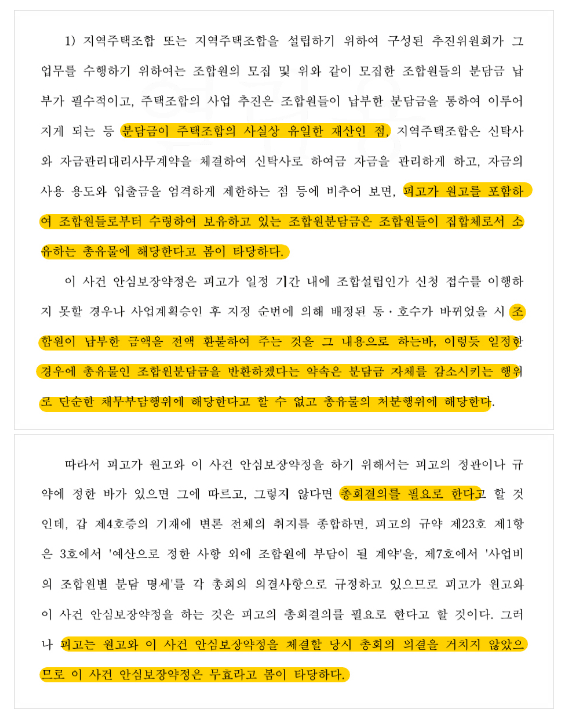 1) 지역주택조합 또는 지역주택조합을 설립하기 위하여 구성된 추진위원회가 그 업무를 수행하기 위하여는 조합원의 모집 및 위와 같이 모집한 조합원들의 분담금 납부가 필수적이고, 주택조합의 사업 추진은 조합원들이 납부한 분담금을 통하여 이루어지게 되는 등 분담금이 주택조합의 사실상 유일한 재산인 점, 지역주택조합은 신탁사와 자금관리대리사무계약을 체결하여 신탁사로 하여금 자금을 관리하게 하고, 자금의 사용 용도와 입출금을 엄격하게 제한하는 점 등에 비추어 보면, 피고가 원고를 포함하여 조합원들로부터 수령하여 보유하고 있는 조합원분담금은 조합원들이 집합체로서 소유하는 총유물에 해당한다고 봄이 타당하다.

이 사건 안심보장약정은 피고가 일정 기간 내에 조합설립인가 신청 접수를 이행하지 못할 경우나 사업계획승인 후 지정 순번에 의해 배정된 동·호수가 바뀌었을 시 조합원이 납부한 금액을 전액 환불하여 주는 것을 그 내용으로 하는바, 이렇듯 일정한 경우에 총유물인 조합원분담금을 반환하겠다는 약속은 분담금 자체를 감소시키는 행위로 단순한 채무부담행위에 해당한다고 할 수 없고 총유물의 처분행위에 해당한다.

따라서 피고가 원고와 이 사건 안심보장약정을 하기 위해서는 피고의 정관이나 규약에 정한 바가 있으면 그에 따르고, 그렇지 않다면 총회결의를 필요로 한다고 할 것인데, 갑 제4호증의 기재에 변론 전체의 취지를 종합하면, 피고의 규약 제23조 제1항은 3호에서 '예산으로 정한 사항 외에 조합원에 부담이 될 계약'을, 제7호에서 '사업비의 조합원별 분담 명세'를 각 총회의 의결사항으로 규정하고 있으므로 피고가 원고와 이 사건 안심보장약정을 하는 것은 피고의 총회결의를 필요로 한다고 할 것이다. 그러나 피고는 원고와 이 사건 안심보장약정을 체결할 당시 총회의 의결을 거치지 않았으므로 이 사건 안심보장약정은 무효라고 봄이 타당하다.